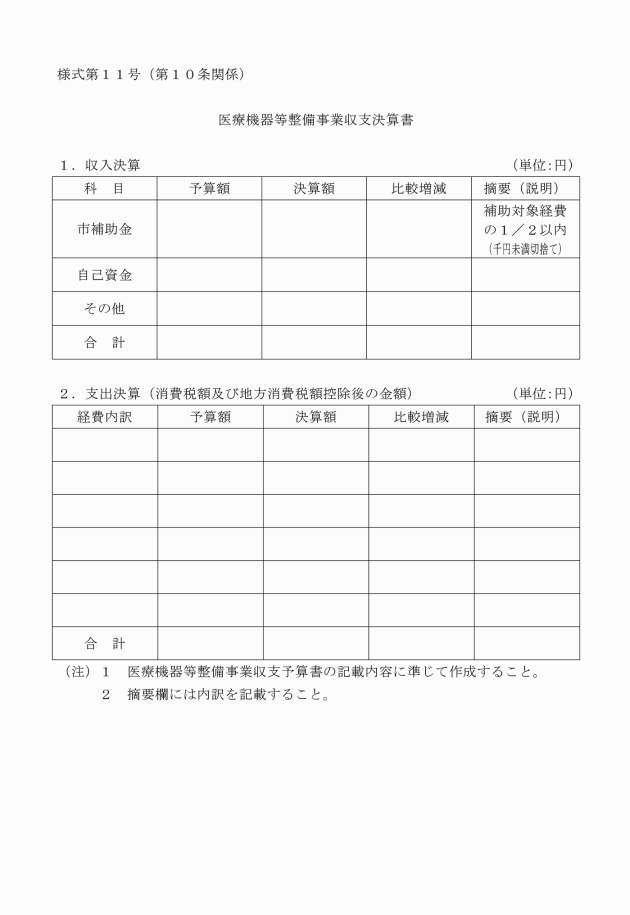 様式第１１号（第１０条関係）

医療機器等整備事業収支決算書

１．収入決算　　　　　　　　　　　　　　　　　　　　　　（単位:円）

| 科　目 | 予算額 | 決算額 | 比較増減 | 摘要（説明） |
|---|---|---|---|---|
| 市補助金 | | | | 補助対象経費の１／２以内（千円未満切捨て） |
| 自己資金 | | | | |
| その他 | | | | |
| 合　計 | | | | |

２．支出決算（消費税額及び地方消費税額控除後の金額）　　　　（単位:円）

| 経費内訳 | 予算額 | 決算額 | 比較増減 | 摘要（説明） |
|---|---|---|---|---|
| | | | | |
| | | | | |
| | | | | |
| | | | | |
| | | | | |
| | | | | |
| 合　計 | | | | |

（注）１　医療機器等整備事業収支予算書の記載内容に準じて作成すること。
２　摘要欄には内訳を記載すること。